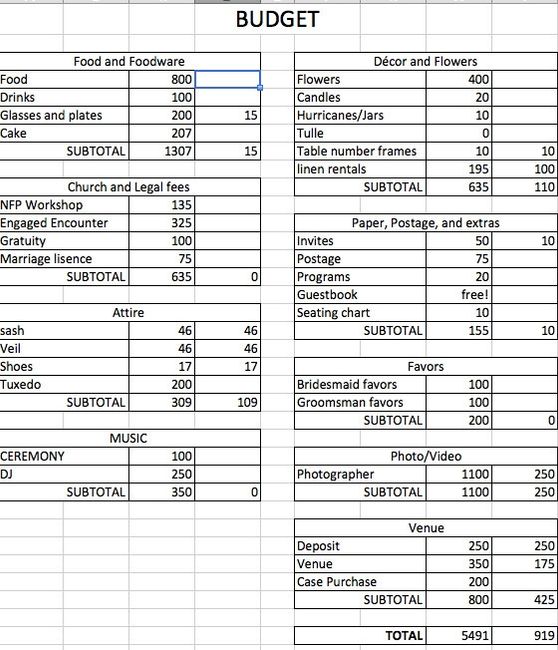 BUDGET

| Food and Foodware | | |
|---|---|---|
| Food | 800 | |
| Drinks | 100 | |
| Glasses and plates | 200 | 15 |
| Cake | 207 | |
| SUBTOTAL | 1307 | 15 |

| Church and Legal fees | | |
|---|---|---|
| NFP Workshop | 135 | |
| Engaged Encounter | 325 | |
| Gratuity | 100 | |
| Marriage lisence | 75 | |
| SUBTOTAL | 635 | 0 |

| Attire | | |
|---|---|---|
| sash | 46 | 46 |
| Veil | 46 | 46 |
| Shoes | 17 | 17 |
| Tuxedo | 200 | |
| SUBTOTAL | 309 | 109 |

| MUSIC | | |
|---|---|---|
| CEREMONY | 100 | |
| DJ | 250 | |
| SUBTOTAL | 350 | 0 |

| Décor and Flowers | | |
|---|---|---|
| Flowers | 400 | |
| Candles | 20 | |
| Hurricanes/Jars | 10 | |
| Tulle | 0 | |
| Table number frames | 10 | 10 |
| linen rentals | 195 | 100 |
| SUBTOTAL | 635 | 110 |

| Paper, Postage, and extras | | |
|---|---|---|
| Invites | 50 | 10 |
| Postage | 75 | |
| Programs | 20 | |
| Guestbook | free! | |
| Seating chart | 10 | |
| SUBTOTAL | 155 | 10 |

| Favors | | |
|---|---|---|
| Bridesmaid favors | 100 | |
| Groomsman favors | 100 | |
| SUBTOTAL | 200 | 0 |

| Photo/Video | | |
|---|---|---|
| Photographer | 1100 | 250 |
| SUBTOTAL | 1100 | 250 |

| Venue | | |
|---|---|---|
| Deposit | 250 | 250 |
| Venue | 350 | 175 |
| Case Purchase | 200 | |
| SUBTOTAL | 800 | 425 |

| TOTAL | 5491 | 919 |
|---|---|---|